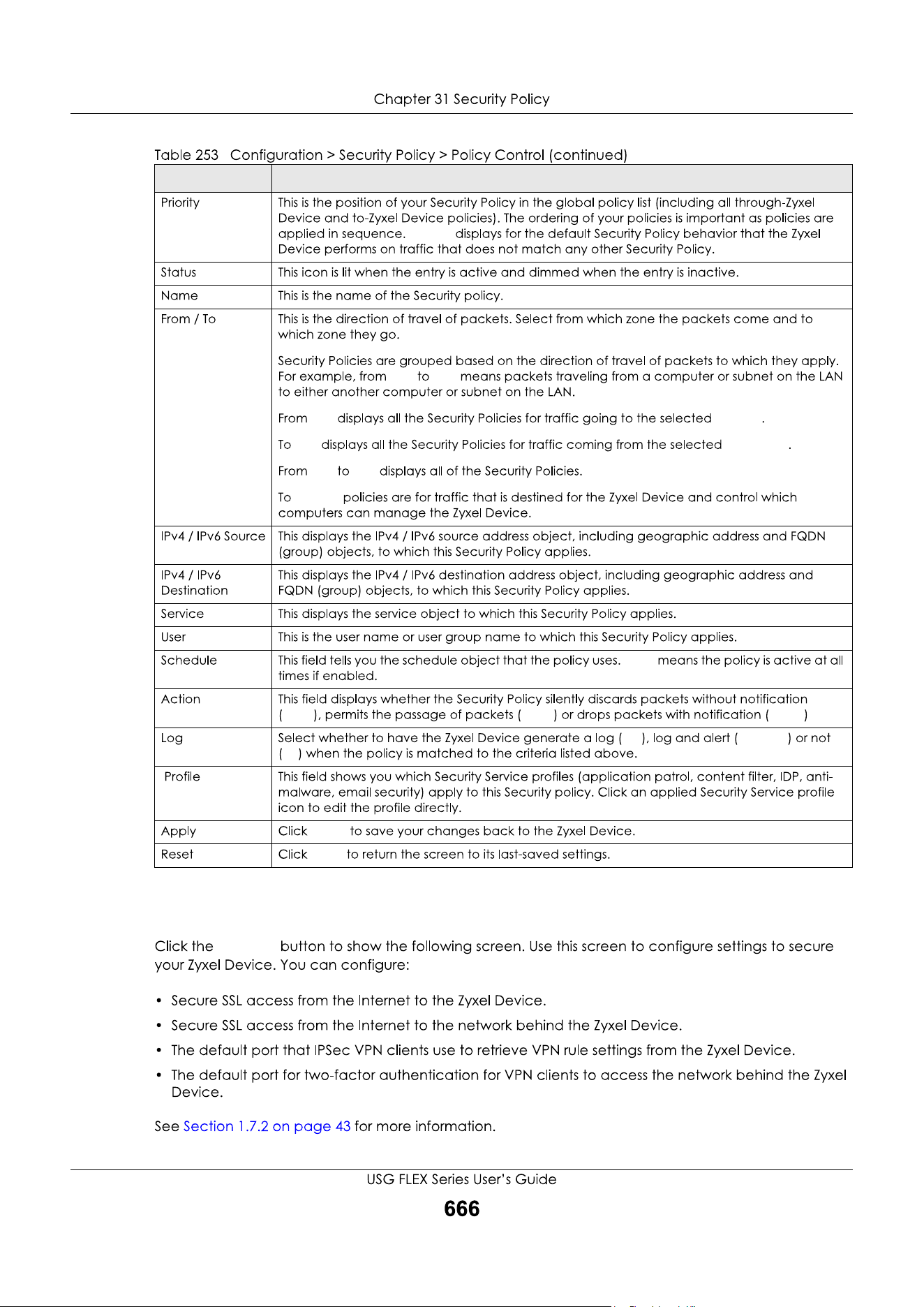 Chapter 31 Security Policy

Table 253 Configuration > Security Policy > Policy Control (continued)

| | |
|---|---|
| Priority | This is the position of your Security Policy in the global policy list (including all through-Zyxel Device and to-Zyxel Device policies). The ordering of your policies is important as policies are applied in sequence. displays for the default Security Policy behavior that the Zyxel Device performs on traffic that does not match any other Security Policy. |
| Status | This icon is lit when the entry is active and dimmed when the entry is inactive. |
| Name | This is the name of the Security policy. |
| From / To | This is the direction of travel of packets. Select from which zone the packets come and to which zone they go.<br><br>Security Policies are grouped based on the direction of travel of packets to which they apply. For example, from to means packets traveling from a computer or subnet on the LAN to either another computer or subnet on the LAN.<br><br>From displays all the Security Policies for traffic going to the selected .<br><br>To displays all the Security Policies for traffic coming from the selected .<br><br>From to displays all of the Security Policies.<br><br>To policies are for traffic that is destined for the Zyxel Device and control which computers can manage the Zyxel Device. |
| IPv4 / IPv6 Source | This displays the IPv4 / IPv6 source address object, including geographic address and FQDN (group) objects, to which this Security Policy applies. |
| IPv4 / IPv6 Destination | This displays the IPv4 / IPv6 destination address object, including geographic address and FQDN (group) objects, to which this Security Policy applies. |
| Service | This displays the service object to which this Security Policy applies. |
| User | This is the user name or user group name to which this Security Policy applies. |
| Schedule | This field tells you the schedule object that the policy uses. means the policy is active at all times if enabled. |
| Action | This field displays whether the Security Policy silently discards packets without notification ( ), permits the passage of packets ( ) or drops packets with notification ( ) |
| Log | Select whether to have the Zyxel Device generate a log ( ), log and alert ( ) or not ( ) when the policy is matched to the criteria listed above. |
| Profile | This field shows you which Security Service profiles (application patrol, content filter, IDP, anti-malware, email security) apply to this Security policy. Click an applied Security Service profile icon to edit the profile directly. |
| Apply | Click to save your changes back to the Zyxel Device. |
| Reset | Click to return the screen to its last-saved settings. |

Click the button to show the following screen. Use this screen to configure settings to secure your Zyxel Device. You can configure:

• Secure SSL access from the Internet to the Zyxel Device.
• Secure SSL access from the Internet to the network behind the Zyxel Device.
• The default port that IPSec VPN clients use to retrieve VPN rule settings from the Zyxel Device.
• The default port for two-factor authentication for VPN clients to access the network behind the Zyxel Device.

See Section 1.7.2 on page 43 for more information.

USG FLEX Series User's Guide
666